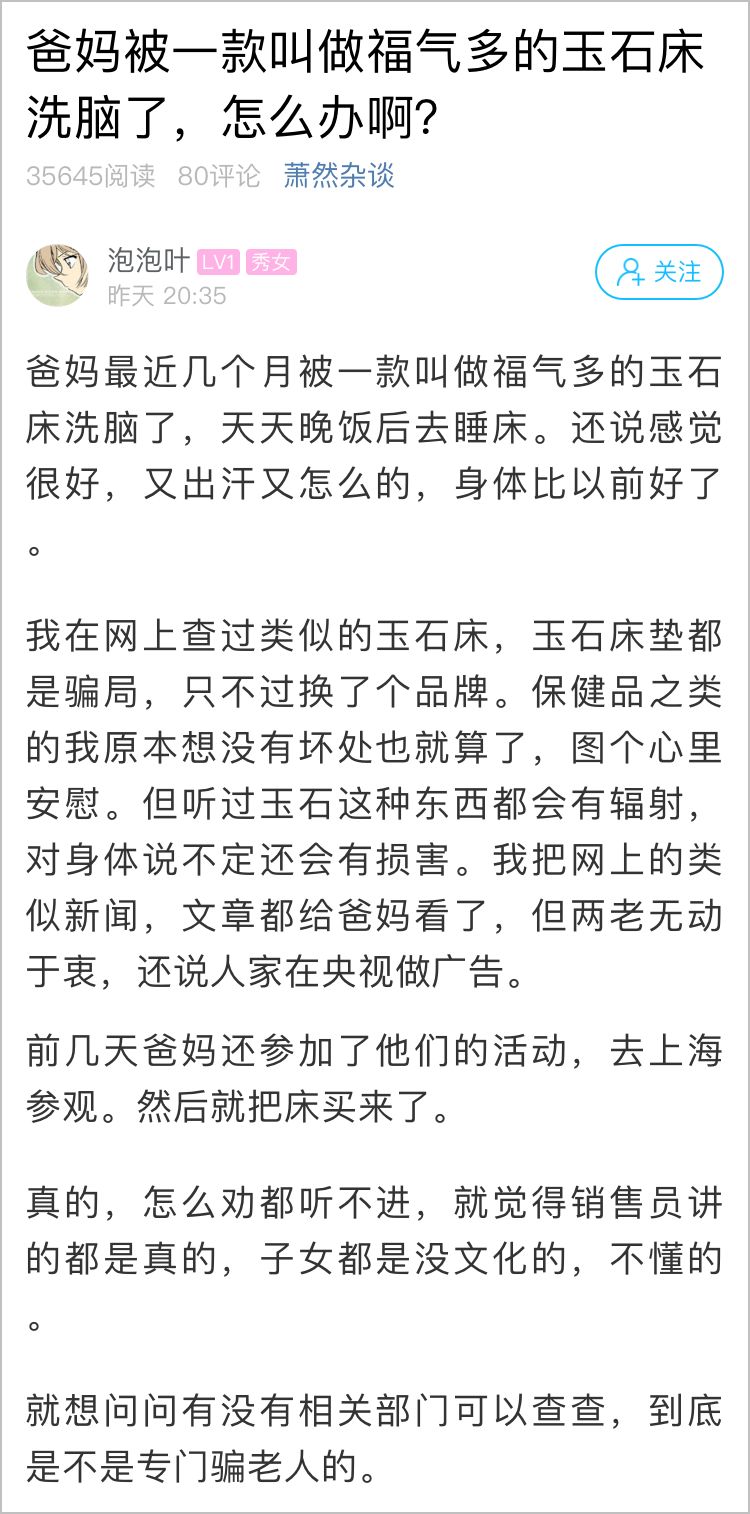 爸妈被一款叫做福气多的玉石床洗脑了，怎么办啊？

35645阅读 80评论 萧然杂谈

泡泡叶 LV1 秀女
昨天 20:35

关注

爸妈最近几个月被一款叫做福气多的玉石床洗脑了，天天晚饭后去睡床。还说感觉很好，又出汗又怎么的，身体比以前好了。

我在网上查过类似的玉石床，玉石床垫都是骗局，只不过换了个品牌。保健品之类的我原本想没有坏处也就算了，图个心里安慰。但听过玉石这种东西都会有辐射，对身体说不定还会有损害。我把网上的类似新闻，文章都给爸妈看了，但两老无动于衷，还说人家在央视做广告。

前几天爸妈还参加了他们的活动，去上海参观。然后就把床买来了。

真的，怎么劝都听不进，就觉得销售员讲的都是真的，子女都是没文化的，不懂的。

就想问问有没有相关部门可以查查，到底是不是专门骗老人的。